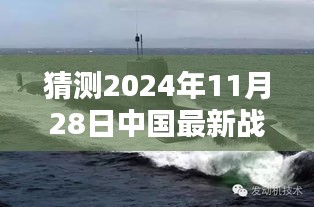 猜测2024年11月28日中国最新战

发动机技术